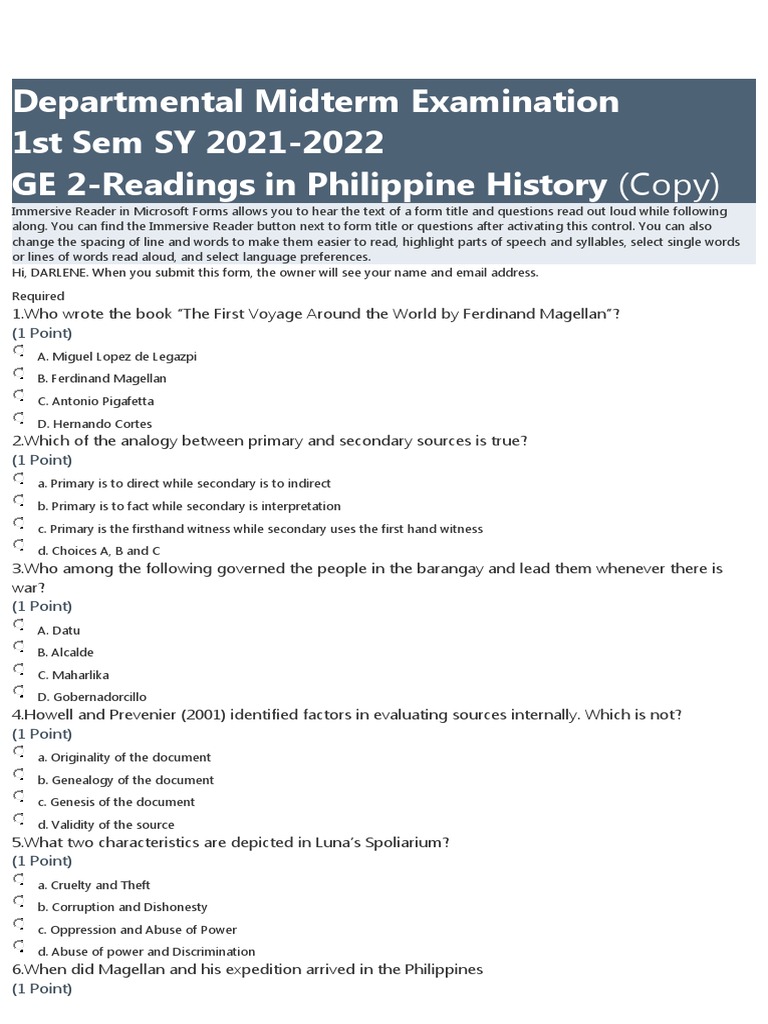 Departmental Midterm Examination
1st Sem SY 2021-2022
GE 2-Readings in Philippine History (Copy)

Immersive Reader in Microsoft Forms allows you to hear the text of a form title and questions read out loud while following along. You can find the Immersive Reader button next to form title or questions after activating this control. You can also change the spacing of line and words to make them easier to read, highlight parts of speech and syllables, select single words or lines of words read aloud, and select language preferences.
Hi, DARLENE. When you submit this form, the owner will see your name and email address.

Required
1.Who wrote the book "The First Voyage Around the World by Ferdinand Magellan"?
(1 Point)
A. Miguel Lopez de Legazpi
B. Ferdinand Magellan
C. Antonio Pigafetta
D. Hernando Cortes
2.Which of the analogy between primary and secondary sources is true?
(1 Point)
a. Primary is to direct while secondary is to indirect
b. Primary is to fact while secondary is interpretation
c. Primary is the firsthand witness while secondary uses the first hand witness
d. Choices A, B and C
3.Who among the following governed the people in the barangay and lead them whenever there is war?
(1 Point)
A. Datu
B. Alcalde
C. Maharlika
D. Gobernadorcillo
4.Howell and Prevenier (2001) identified factors in evaluating sources internally. Which is not?
(1 Point)
a. Originality of the document
b. Genealogy of the document
c. Genesis of the document
d. Validity of the source
5.What two characteristics are depicted in Luna's Spoliarium?
(1 Point)
a. Cruelty and Theft
b. Corruption and Dishonesty
c. Oppression and Abuse of Power
d. Abuse of power and Discrimination
6.When did Magellan and his expedition arrived in the Philippines
(1 Point)